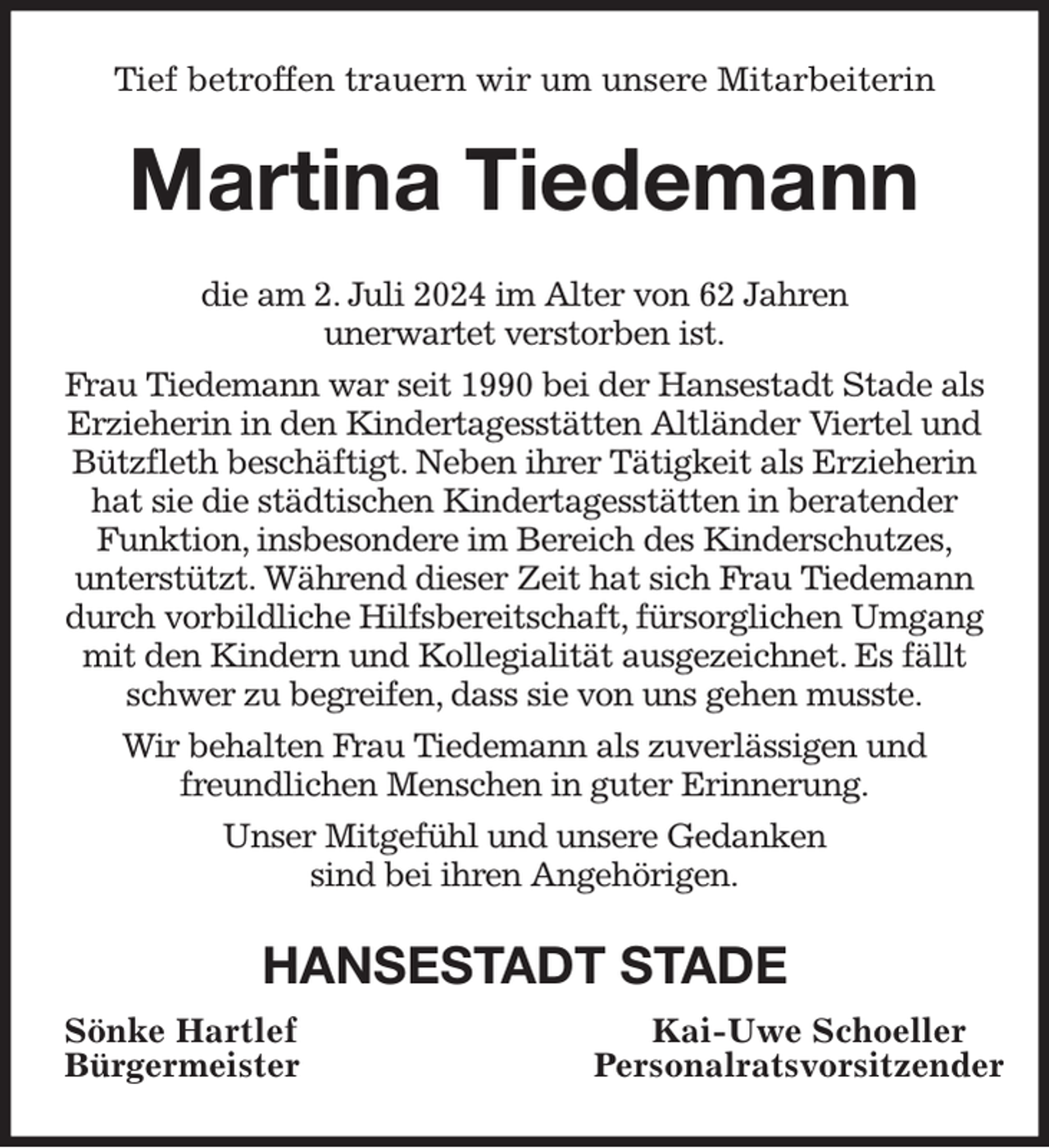 Tief betroffen trauern wir um unsere Mitarbeiterin

Martina Tiedemann

die am 2. Juli 2024 im Alter von 62 Jahren unerwartet verstorben ist.

Frau Tiedemann war seit 1990 bei der Hansestadt Stade als Erzieherin in den Kindertagesstätten Altländer Viertel und Bützfleth beschäftigt. Neben ihrer Tätigkeit als Erzieherin hat sie die städtischen Kindertagesstätten in beratender Funktion, insbesondere im Bereich des Kinderschutzes, unterstützt. Während dieser Zeit hat sich Frau Tiedemann durch vorbildliche Hilfsbereitschaft, fürsorglichen Umgang mit den Kindern und Kollegialität ausgezeichnet. Es fällt schwer zu begreifen, dass sie von uns gehen musste.

Wir behalten Frau Tiedemann als zuverlässigen und freundlichen Menschen in guter Erinnerung.

Unser Mitgefühl und unsere Gedanken sind bei ihren Angehörigen.

HANSESTADT STADE

Sönke Hartlef
Bürgermeister

Kai-Uwe Schoeller
Personalratsvorsitzender